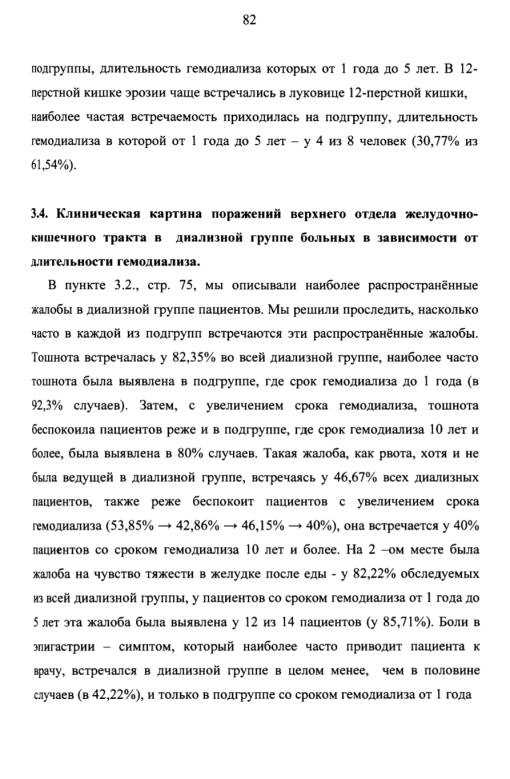 82

подгруппы, длительность гемодиализа которых от 1 года до 5 лет. В 12-перстной кишке эрозии чаще встречались в луковице 12-перстной кишки, наиболее частая встречаемость приходилась на подгруппу, длительность гемодиализа в которой от 1 года до 5 лет – у 4 из 8 человек (30,77% из 61,54%).

3.4. Клиническая картина поражений верхнего отдела желудочно-кишечного тракта в диализной группе больных в зависимости от длительности гемодиализа.

В пункте 3.2., стр. 75, мы описывали наиболее распространённые жалобы в диализной группе пациентов. Мы решили проследить, насколько часто в каждой из подгрупп встречаются эти распространённые жалобы. Тошнота встречалась у 82,35% во всей диализной группе, наиболее часто тошнота была выявлена в подгруппе, где срок гемодиализа до 1 года (в 92,3% случаев). Затем, с увеличением срока гемодиализа, тошнота беспокоила пациентов реже и в подгруппе, где срок гемодиализа 10 лет и более, была выявлена в 80% случаев. Такая жалоба, как рвота, хотя и не была ведущей в диализной группе, встречаясь у 46,67% всех диализных пациентов, также реже беспокоит пациентов с увеличением срока гемодиализа (53,85% → 42,86% → 46,15% → 40%), она встречается у 40% пациентов со сроком гемодиализа 10 лет и более. На 2 –ом месте была жалоба на чувство тяжести в желудке после еды - у 82,22% обследуемых из всей диализной группы, у пациентов со сроком гемодиализа от 1 года до 5 лет эта жалоба была выявлена у 12 из 14 пациентов (у 85,71%). Боли в эпигастрии – симптом, который наиболее часто приводит пациента к врачу, встречался в диализной группе в целом менее, чем в половине случаев (в 42,22%), и только в подгруппе со сроком гемодиализа от 1 года